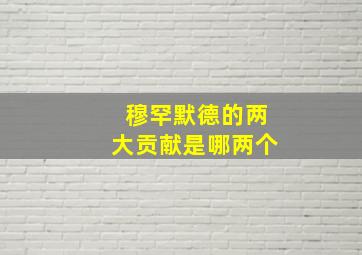 穆罕默德的两大贡献是哪两个